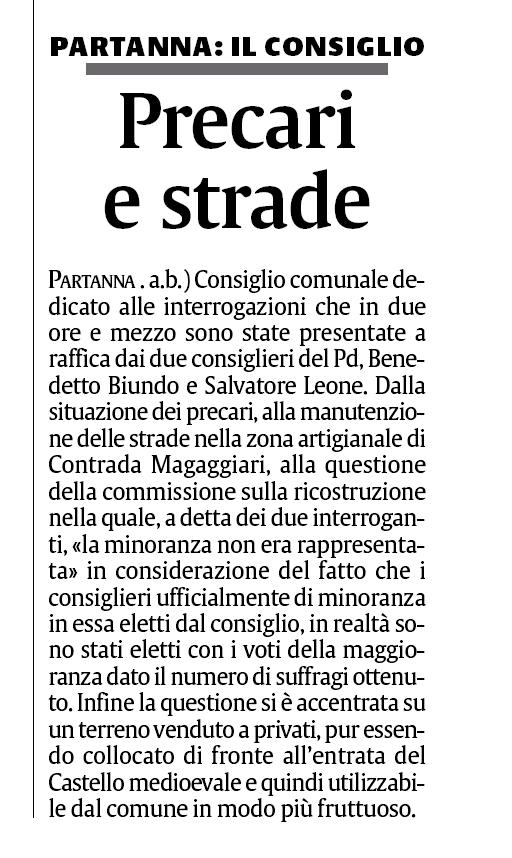 PARTANNA: IL CONSIGLIO

Precari e strade

PARTANNA . a.b.) Consiglio comunale dedicato alle interrogazioni che in due ore e mezzo sono state presentate a raffica dai due consiglieri del Pd, Benedetto Biundo e Salvatore Leone. Dalla situazione dei precari, alla manutenzione delle strade nella zona artigianale di Contrada Magaggiari, alla questione della commissione sulla ricostruzione nella quale, a detta dei due interroganti, «la minoranza non era rappresentata» in considerazione del fatto che i consiglieri ufficialmente di minoranza in essa eletti dal consiglio, in realtà sono stati eletti con i voti della maggioranza dato il numero di suffragi ottenuto. Infine la questione si è accentrata su un terreno venduto a privati, pur essendo collocato di fronte all'entrata del Castello medioevale e quindi utilizzabile dal comune in modo più fruttuoso.